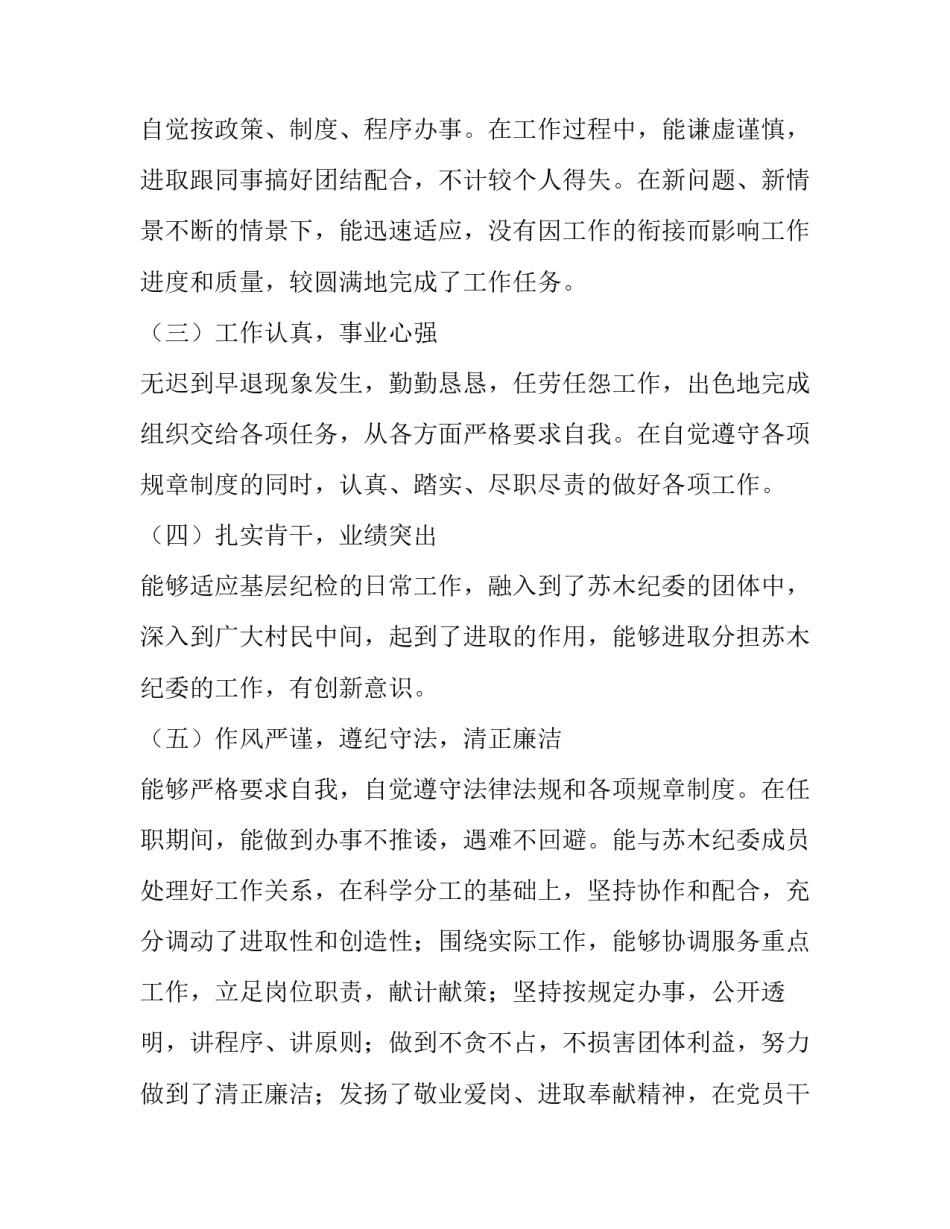 自觉按政策、制度、程序办事。在工作过程中，能谦虚谨慎，进取跟同事搞好团结配合，不计较个人得失。在新问题、新情景不断的情景下，能迅速适应，没有因工作的衔接而影响工作进度和质量，较圆满地完成了工作任务。

（三）工作认真，事业心强

无迟到早退现象发生，勤勤恳恳，任劳任怨工作，出色地完成组织交给各项任务，从各方面严格要求自我。在自觉遵守各项规章制度的同时，认真、踏实、尽职尽责的做好各项工作。

（四）扎实肯干，业绩突出

能够适应基层纪检的日常工作，融入到了苏木纪委的团体中，深入到广大村民中间，起到了进取的作用，能够进取分担苏木纪委的工作，有创新意识。

（五）作风严谨，遵纪守法，清正廉洁

能够严格要求自我，自觉遵守法律法规和各项规章制度。在任职期间，能做到办事不推诿，遇难不回避。能与苏木纪委成员处理好工作关系，在科学分工的基础上，坚持协作和配合，充分调动了进取性和创造性；围绕实际工作，能够协调服务重点工作，立足岗位职责，献计献策；坚持按规定办事，公开透明，讲程序、讲原则；做到不贪不占，不损害团体利益，努力做到了清正廉洁；发扬了敬业爱岗、进取奉献精神，在党员干